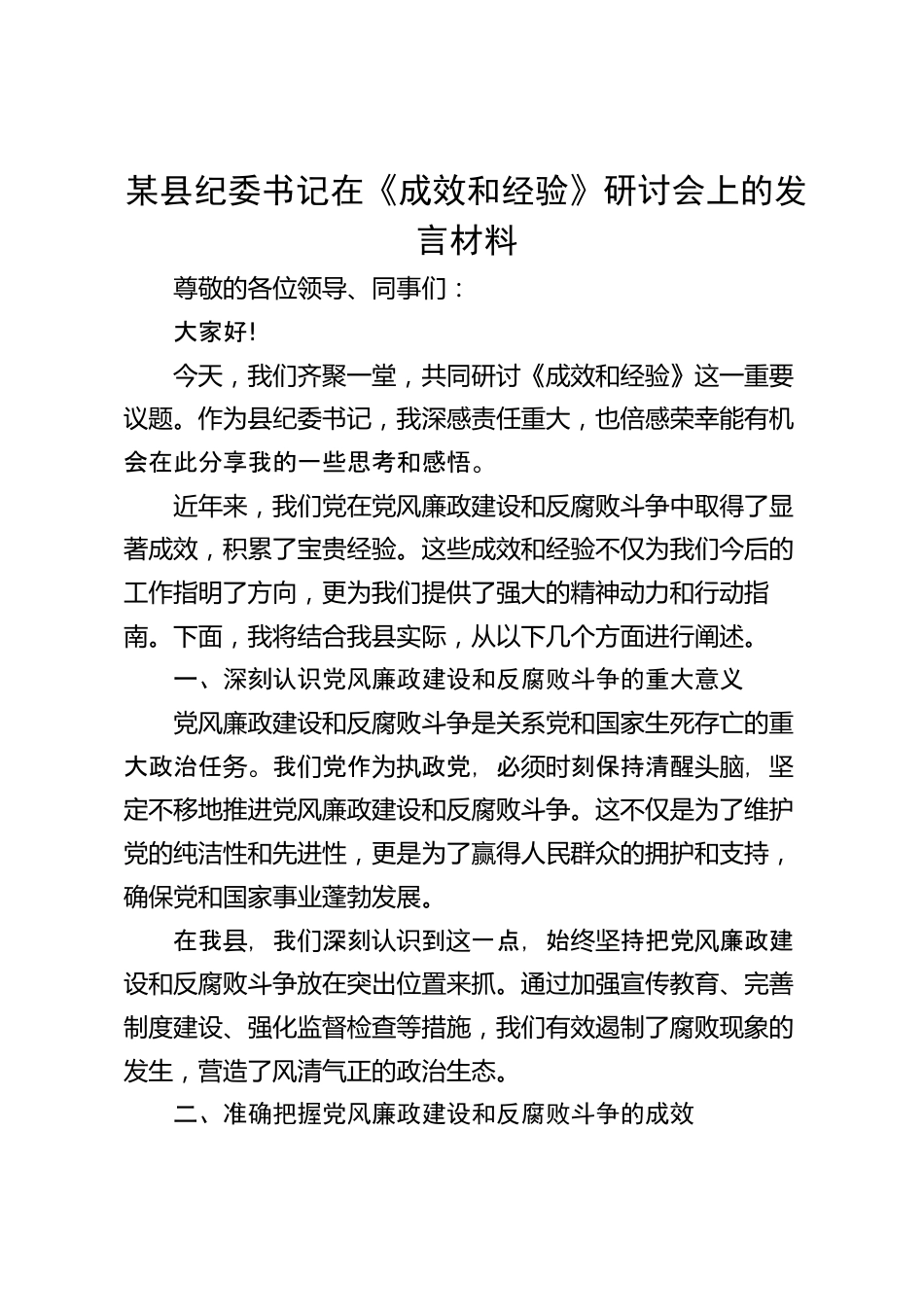 某县纪委书记在《成效和经验》研讨会上的发言材料

尊敬的各位领导、同事们：

大家好!

今天，我们齐聚一堂，共同研讨《成效和经验》这一重要议题。作为县纪委书记，我深感责任重大，也倍感荣幸能有机会在此分享我的一些思考和感悟。

近年来，我们党在党风廉政建设和反腐败斗争中取得了显著成效，积累了宝贵经验。这些成效和经验不仅为我们今后的工作指明了方向，更为我们提供了强大的精神动力和行动指南。下面，我将结合我县实际，从以下几个方面进行阐述。

一、深刻认识党风廉政建设和反腐败斗争的重大意义

党风廉政建设和反腐败斗争是关系党和国家生死存亡的重大政治任务。我们党作为执政党，必须时刻保持清醒头脑，坚定不移地推进党风廉政建设和反腐败斗争。这不仅是为了维护党的纯洁性和先进性，更是为了赢得人民群众的拥护和支持，确保党和国家事业蓬勃发展。

在我县，我们深刻认识到这一点，始终坚持把党风廉政建设和反腐败斗争放在突出位置来抓。通过加强宣传教育、完善制度建设、强化监督检查等措施，我们有效遏制了腐败现象的发生，营造了风清气正的政治生态。

二、准确把握党风廉政建设和反腐败斗争的成效